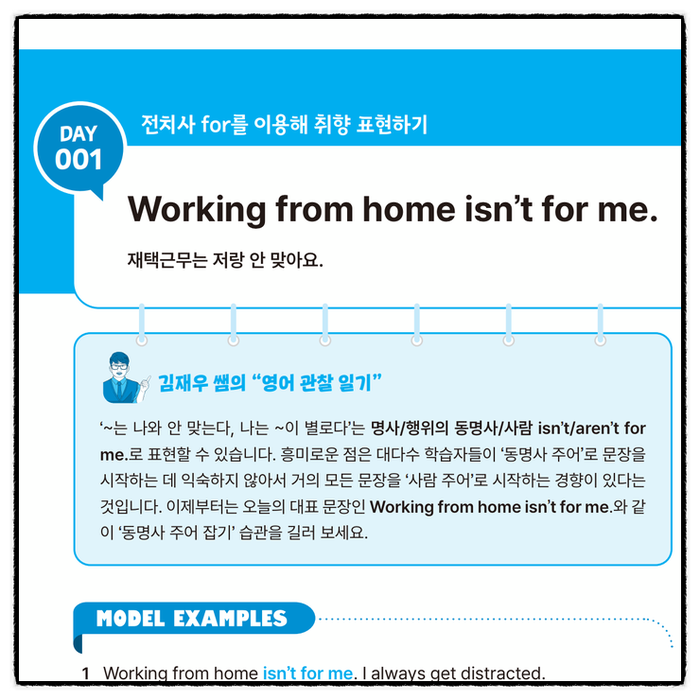 DAY
001

전치사 for를 이용해 취향 표현하기

Working from home isn't for me.

재택근무는 저랑 안 맞아요.

김재우 쌤의 "영어 관찰 일기"

'~는 나와 안 맞는다, 나는 ~이 별로다'는 명사/행위의 동명사/사람 isn't/aren't for me.로 표현할 수 있습니다. 흥미로운 점은 대다수 학습자들이 '동명사 주어'로 문장을 시작하는 데 익숙하지 않아서 거의 모든 문장을 '사람 주어'로 시작하는 경향이 있다는 것입니다. 이제부터는 오늘의 대표 문장인 Working from home isn't for me.와 같이 '동명사 주어 잡기' 습관을 길러 보세요.

MODEL EXAMPLES

1 Working from home isn't for me. I always get distracted.